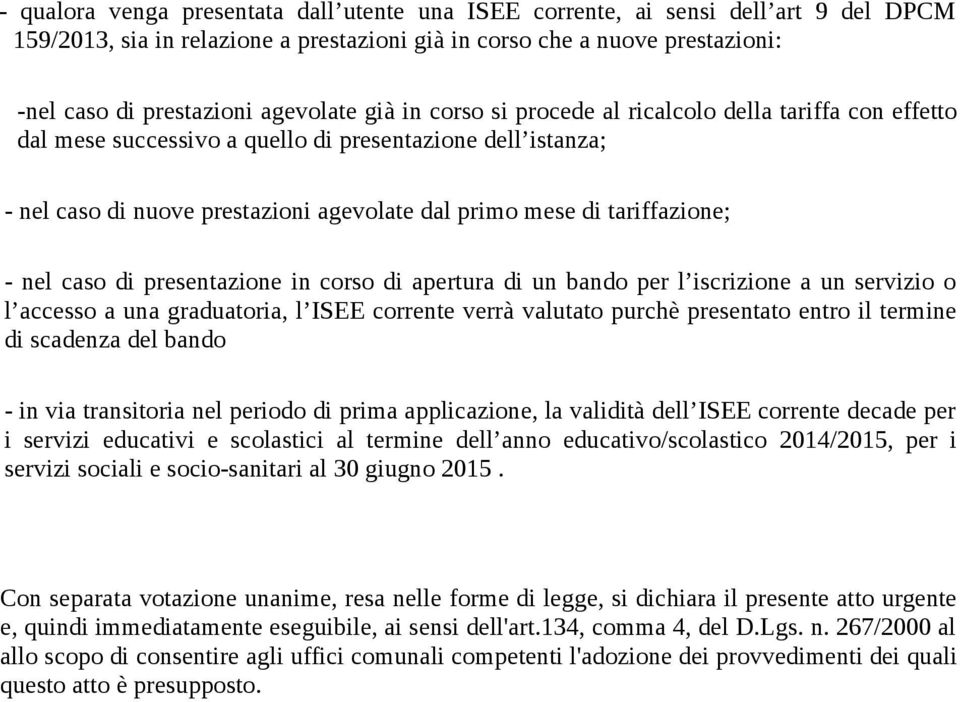 - qualora venga presentata dall’utente una ISEE corrente, ai sensi dell’art 9 del DPCM 159/2013, sia in relazione a prestazioni già in corso che a nuove prestazioni:

-nel caso di prestazioni agevolate già in corso si procede al ricalcolo della tariffa con effetto dal mese successivo a quello di presentazione dell’istanza;

- nel caso di nuove prestazioni agevolate dal primo mese di tariffazione;

- nel caso di presentazione in corso di apertura di un bando per l’iscrizione a un servizio o l’accesso a una graduatoria, l’ISEE corrente verrà valutato purchè presentato entro il termine di scadenza del bando

- in via transitoria nel periodo di prima applicazione, la validità dell’ISEE corrente decade per i servizi educativi e scolastici al termine dell’anno educativo/scolastico 2014/2015, per i servizi sociali e socio-sanitari al 30 giugno 2015 .

Con separata votazione unanime, resa nelle forme di legge, si dichiara il presente atto urgente e, quindi immediatamente eseguibile, ai sensi dell'art.134, comma 4, del D.Lgs. n. 267/2000 al allo scopo di consentire agli uffici comunali competenti l'adozione dei provvedimenti dei quali questo atto è presupposto.